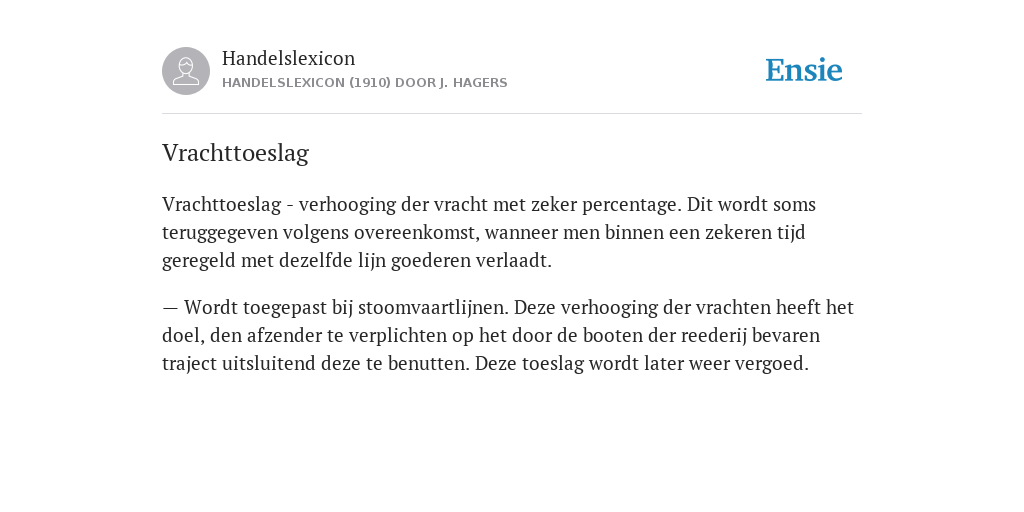 Handelslexicon
HANDELSLEXICON (1910) DOOR J. HAGERS

Ensie

Vrachttoeslag

Vrachttoeslag - verhooging der vracht met zeker percentage. Dit wordt soms teruggegeven volgens overeenkomst, wanneer men binnen een zekeren tijd geregeld met dezelfde lijn goederen verlaadt.

— Wordt toegepast bij stoomvaartlijnen. Deze verhooging der vrachten heeft het doel, den afzender te verplichten op het door de booten der reederij bevaren traject uitsluitend deze te benutten. Deze toeslag wordt later weer vergoed.